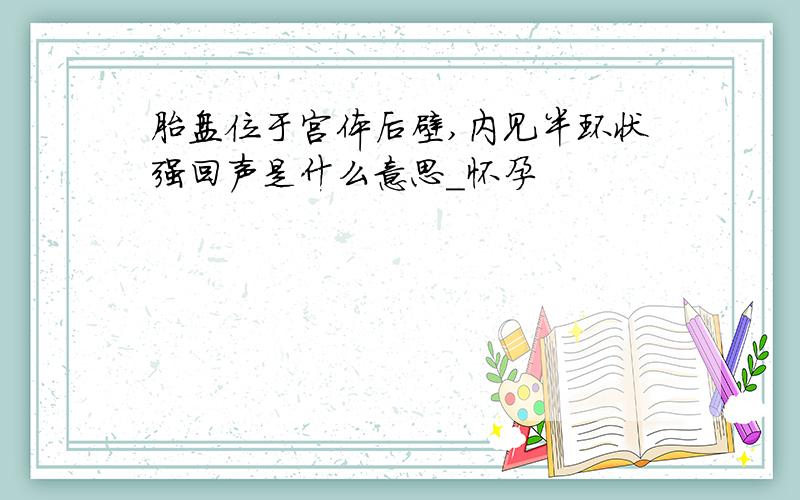 胎盘位于宫体后壁,内见半环状强回声是什么意思_怀孕